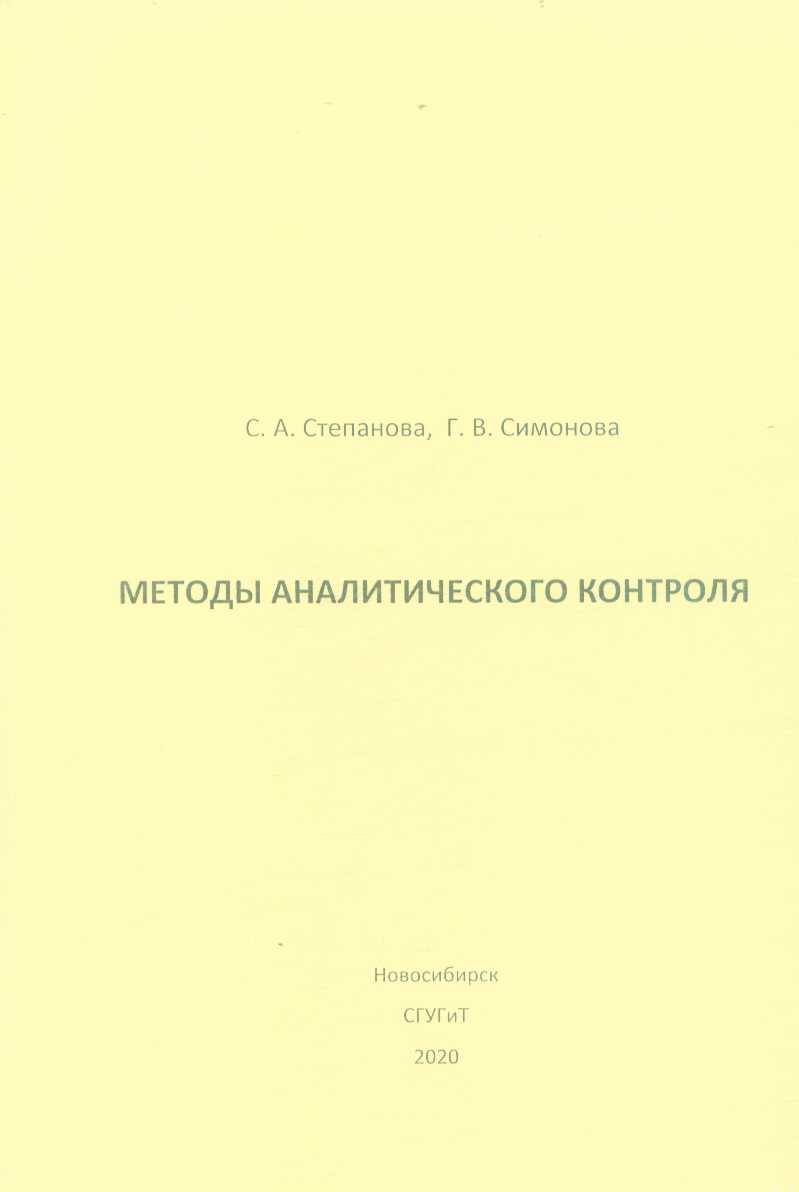 С. А. Степанова, Г. В. Симонова

МЕТОДЫ АНАЛИТИЧЕСКОГО КОНТРОЛЯ

Новосибирск

СГУГиТ

2020